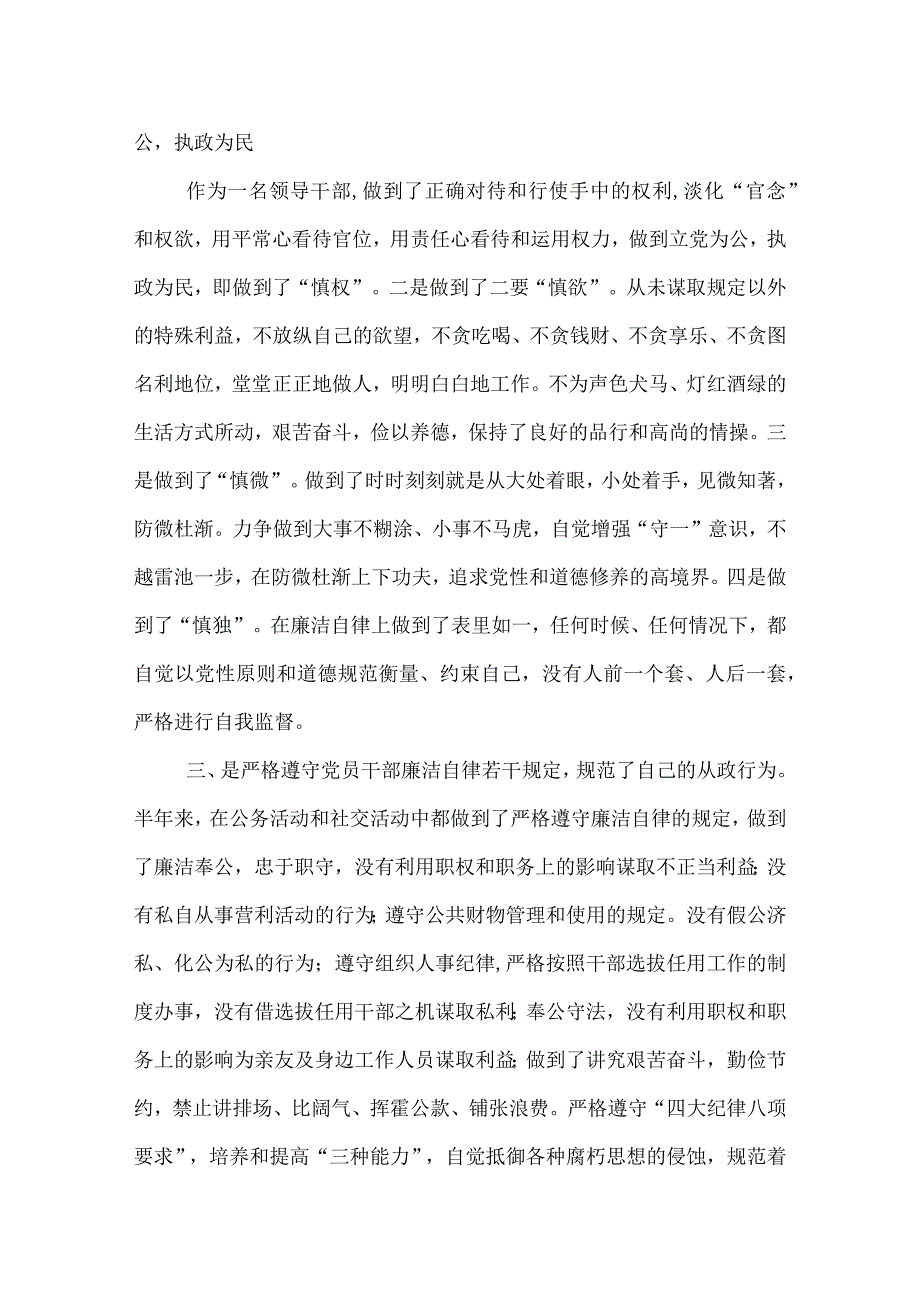 公，执政为民

作为一名领导干部，做到了正确对待和行使手中的权利，淡化“官念”和权欲，用平常心看待官位，用责任心看待和运用权力，做到立党为公，执政为民，即做到了“慎权”。二是做到了二要“慎欲”。从未谋取规定以外的特殊利益，不放纵自己的欲望，不贪吃喝、不贪钱财、不贪享乐、不贪图名利地位，堂堂正正地做人，明明白白地工作。不为声色犬马、灯红酒绿的生活方式所动，艰苦奋斗，俭以养德，保持了良好的品行和高尚的情操。三是做到了“慎微”。做到了时时刻刻就是从大处着眼，小处着手，见微知著，防微杜渐。力争做到大事不糊涂、小事不马虎，自觉增强“守一”意识，不越雷池一步，在防微杜渐上下功夫，追求党性和道德修养的高境界。四是做到了“慎独”。在廉洁自律上做到了表里如一，任何时候、任何情况下，都自觉以党性原则和道德规范衡量、约束自己，没有人前一个套、人后一套，严格进行自我监督。

三、是严格遵守党员干部廉洁自律若干规定，规范了自己的从政行为。半年来，在公务活动和社交活动中都做到了严格遵守廉洁自律的规定，做到了廉洁奉公，忠于职守，没有利用职权和职务上的影响谋取不正当利益;没有私自从事营利活动的行为;遵守公共财物管理和使用的规定。没有假公济私、化公为私的行为；遵守组织人事纪律，严格按照干部选拔任用工作的制度办事，没有借选拔任用干部之机谋取私利;奉公守法，没有利用职权和职务上的影响为亲友及身边工作人员谋取利益;做到了讲究艰苦奋斗，勤俭节约，禁止讲排场、比阔气、挥霍公款、铺张浪费。严格遵守“四大纪律八项要求”，培养和提高“三种能力”，自觉抵御各种腐朽思想的侵蚀，规范着